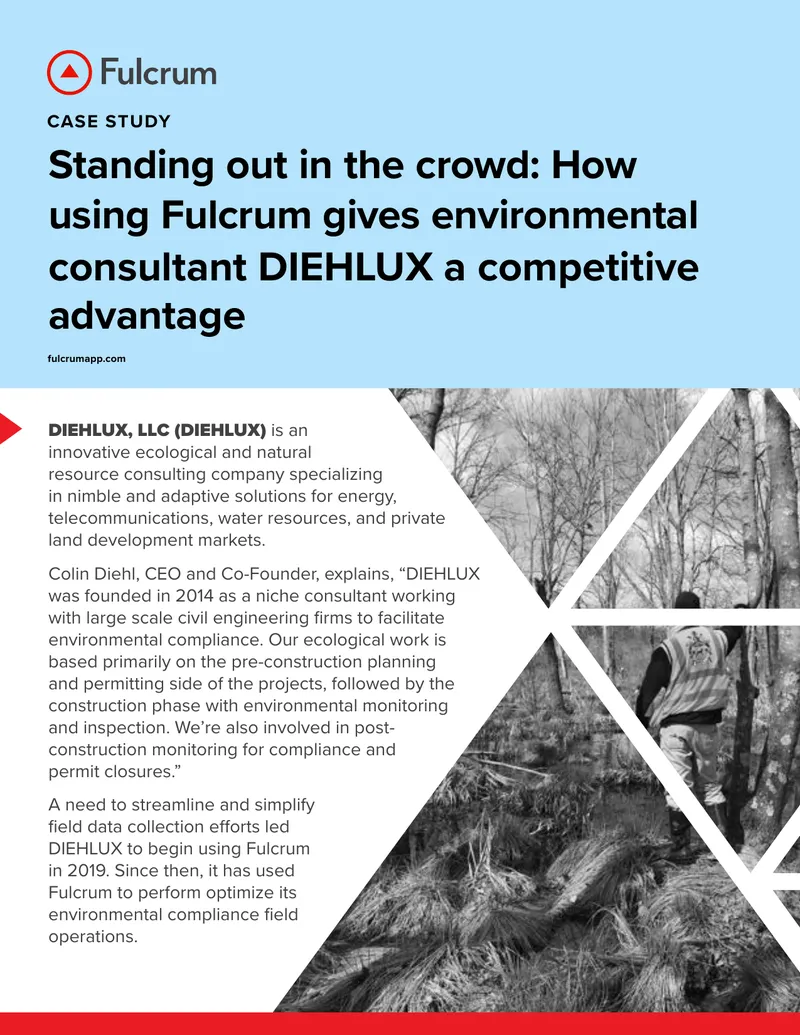 Fulcrum

CASE STUDY

Standing out in the crowd: How using Fulcrum gives environmental consultant DIEHLUX a competitive advantage

fulcrumapp.com

DIEHLUX, LLC (DIEHLUX) is an innovative ecological and natural resource consulting company specializing in nimble and adaptive solutions for energy, telecommunications, water resources, and private land development markets.

Colin Diehl, CEO and Co-Founder, explains, “DIEHLUX was founded in 2014 as a niche consultant working with large scale civil engineering firms to facilitate environmental compliance. Our ecological work is based primarily on the pre-construction planning and permitting side of the projects, followed by the construction phase with environmental monitoring and inspection. We’re also involved in post-construction monitoring for compliance and permit closures.”

A need to streamline and simplify field data collection efforts led DIEHLUX to begin using Fulcrum in 2019. Since then, it has used Fulcrum to perform optimize its environmental compliance field operations.